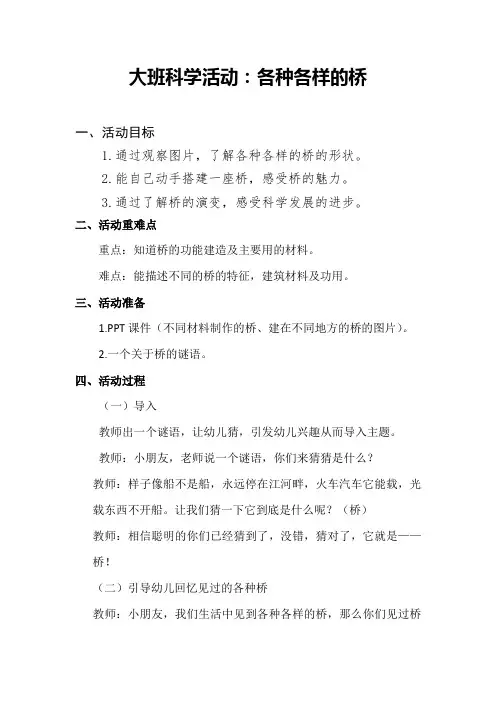 大班科学活动：各种各样的桥

一、活动目标

1. 通过观察图片，了解各种各样的桥的形状。

2. 能自己动手搭建一座桥，感受桥的魅力。

3. 通过了解桥的演变，感受科学发展的进步。

二、活动重难点

重点：知道桥的功能建造及主要用的材料。

难点：能描述不同的桥的特征，建筑材料及功用。

三、活动准备

1.PPT 课件（不同材料制作的桥、建在不同地方的桥的图片）。

2.一个关于桥的谜语。

四、活动过程

（一）导入

教师出一个谜语，让幼儿猜，引发幼儿兴趣从而导入主题。

教师：小朋友，老师说一个谜语，你们来猜猜是什么？

教师：样子像船不是船，永远停在江河畔，火车汽车它能载，光载东西不开船。让我们猜一下它到底是什么呢？（桥）

教师：相信聪明的你们已经猜到了，没错，猜对了，它就是——桥！

（二）引导幼儿回忆见过的各种桥

教师：小朋友，我们生活中见到各种各样的桥，那么你们见过桥